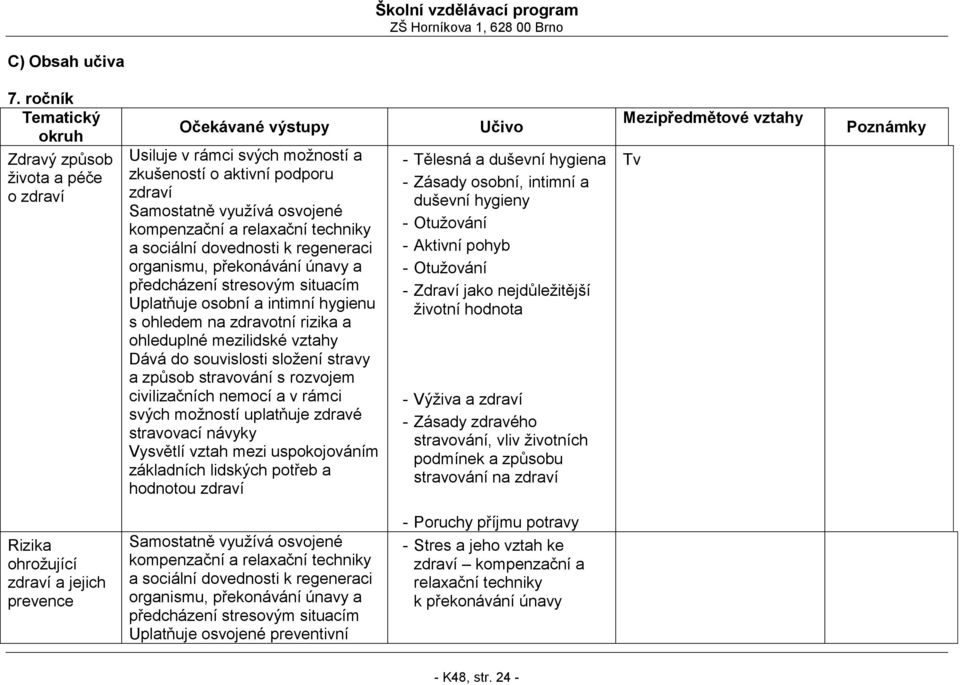 Školní vzdělávací program
ZŠ Horníkova 1, 628 00 Brno

C) Obsah učiva

7. ročník

| Tematický okruh | Očekávané výstupy | Učivo | Mezipředmětové vztahy | Poznámky |
|---|---|---|---|---|
| Zdravý způsob života a péče o zdraví | Usiluje v rámci svých možností a zkušeností o aktivní podporu zdraví Samostatně využívá osvojené kompenzační a relaxační techniky a sociální dovednosti k regeneraci organismu, překonávání únavy a předcházení stresovým situacím Uplatňuje osobní a intimní hygienu s ohledem na zdravotní rizika a ohleduplné mezilidské vztahy Dává do souvislosti složení stravy a způsob stravování s rozvojem civilizačních nemocí a v rámci svých možností uplatňuje zdravé stravovací návyky Vysvětlí vztah mezi uspokojováním základních lidských potřeb a hodnotou zdraví | - Tělesná a duševní hygiena - Zásady osobní, intimní a duševní hygieny - Otužování - Aktivní pohyb - Otužování - Zdraví jako nejdůležitější životní hodnota - Výživa a zdraví - Zásady zdravého stravování, vliv životních podmínek a způsobu stravování na zdraví - Poruchy příjmu potravy | Tv | |
| Rizika ohrožující zdraví a jejich prevence | Samostatně využívá osvojené kompenzační a relaxační techniky a sociální dovednosti k regeneraci organismu, překonávání únavy a předcházení stresovým situacím Uplatňuje osvojené preventivní | - Stres a jeho vztah ke zdraví – kompenzační a relaxační techniky k překonávání únavy | | |

- K48, str. 24 -